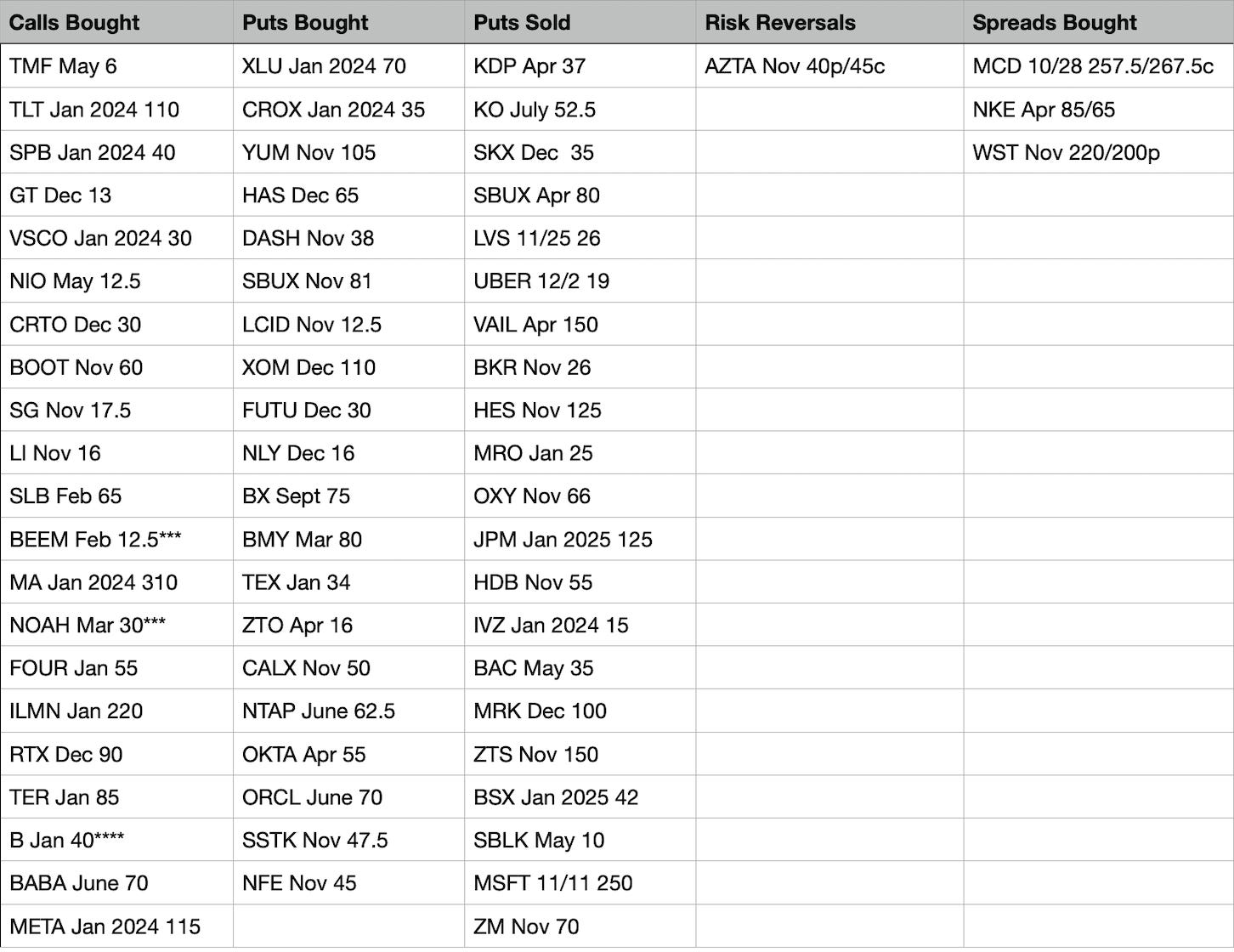 | Calls Bought | Puts Bought | Puts Sold | Risk Reversals | Spreads Bought |
|---|---|---|---|---|
| TMF May 6 | XLU Jan 2024 70 | KDP Apr 37 | AZTA Nov 40p/45c | MCD 10/28 257.5/267.5c |
| TLT Jan 2024 110 | CROX Jan 2024 35 | KO July 52.5 | | NKE Apr 85/65 |
| SPB Jan 2024 40 | YUM Nov 105 | SKX Dec 35 | | WST Nov 220/200p |
| GT Dec 13 | HAS Dec 65 | SBUX Apr 80 | | |
| VSCO Jan 2024 30 | DASH Nov 38 | LVS 11/25 26 | | |
| NIO May 12.5 | SBUX Nov 81 | UBER 12/2 19 | | |
| CRTO Dec 30 | LCID Nov 12.5 | VAIL Apr 150 | | |
| BOOT Nov 60 | XOM Dec 110 | BKR Nov 26 | | |
| SG Nov 17.5 | FUTU Dec 30 | HES Nov 125 | | |
| LI Nov 16 | NLY Dec 16 | MRO Jan 25 | | |
| SLB Feb 65 | BX Sept 75 | OXY Nov 66 | | |
| BEEM Feb 12.5*** | BMY Mar 80 | JPM Jan 2025 125 | | |
| MA Jan 2024 310 | TEX Jan 34 | HDB Nov 55 | | |
| NOAH Mar 30*** | ZTO Apr 16 | IVZ Jan 2024 15 | | |
| FOUR Jan 55 | CALX Nov 50 | BAC May 35 | | |
| ILMN Jan 220 | NTAP June 62.5 | MRK Dec 100 | | |
| RTX Dec 90 | OKTA Apr 55 | ZTS Nov 150 | | |
| TER Jan 85 | ORCL June 70 | BSX Jan 2025 42 | | |
| B Jan 40**** | SSTK Nov 47.5 | SBLK May 10 | | |
| BABA June 70 | NFE Nov 45 | MSFT 11/11 250 | | |
| META Jan 2024 115 | | ZM Nov 70 | | |